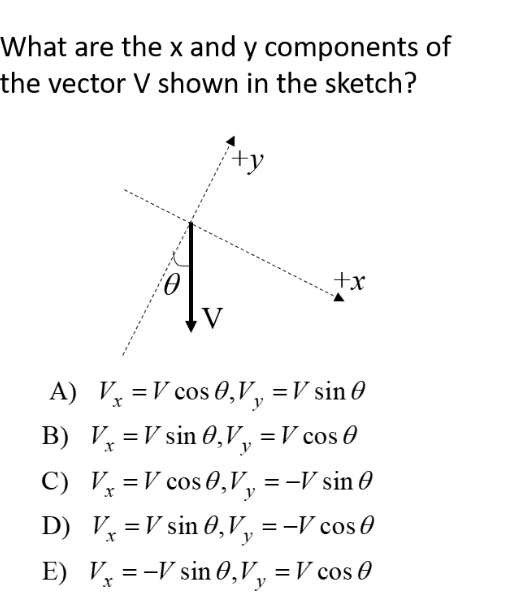 What are the x and y components of the vector V shown in the sketch?

$+y$

$\theta$

$+x$

V

A) $V_x = V\cos\theta, V_y = V\sin\theta$

B) $V_x = V\sin\theta, V_y = V\cos\theta$

C) $V_x = V\cos\theta, V_y = -V\sin\theta$

D) $V_x = V\sin\theta, V_y = -V\cos\theta$

E) $V_x = -V\sin\theta, V_y = V\cos\theta$